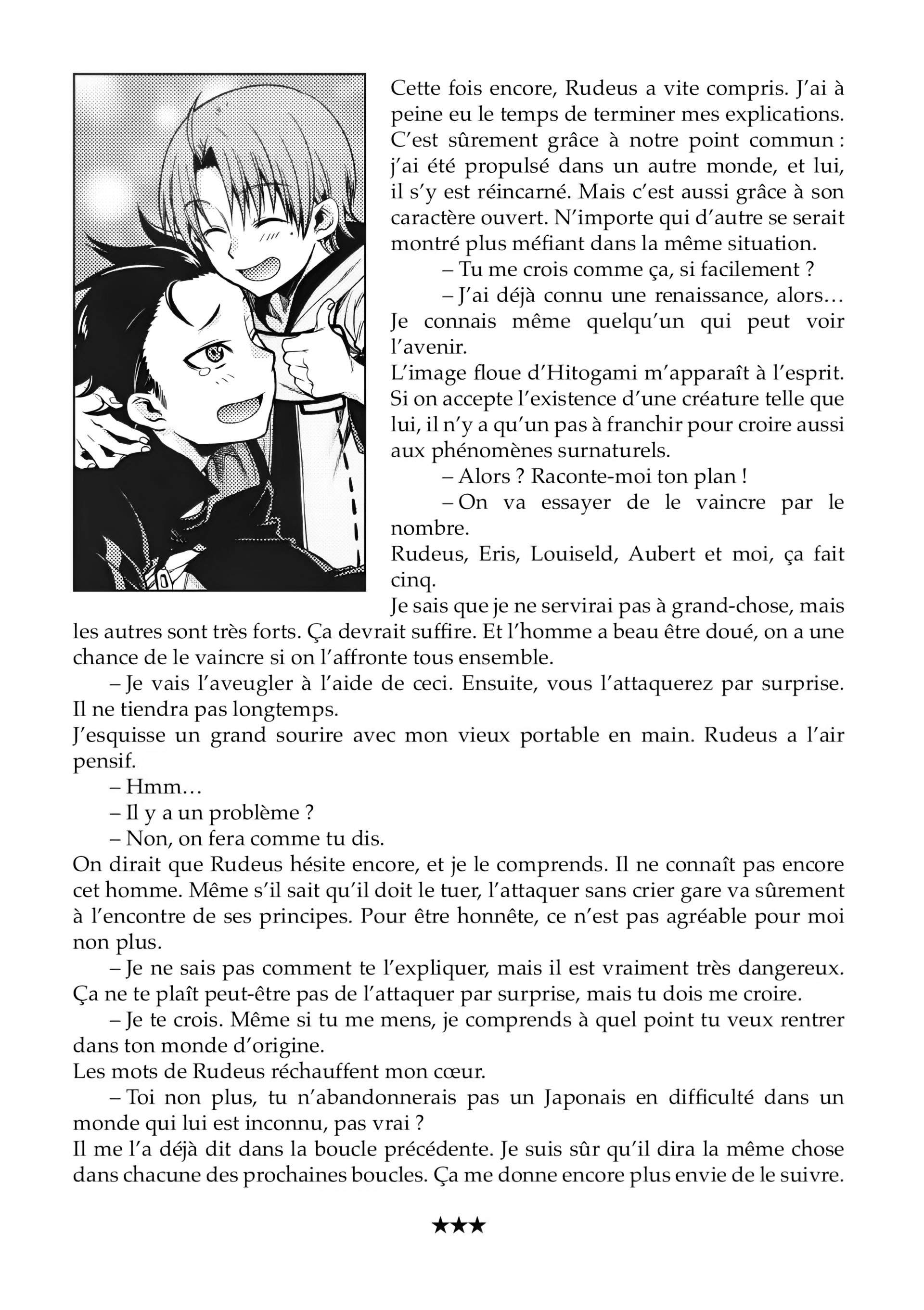 Cette fois encore, Rudeus a vite compris. J'ai à peine eu le temps de terminer mes explications. C'est sûrement grâce à notre point commun : j'ai été propulsé dans un autre monde, et lui, il s'y est réincarné. Mais c'est aussi grâce à son caractère ouvert. N'importe qui d'autre se serait montré plus méfiant dans la même situation.

– Tu me crois comme ça, si facilement ?

– J'ai déjà connu une renaissance, alors… Je connais même quelqu'un qui peut voir l'avenir.

L'image floue d'Hitogami m'apparaît à l'esprit. Si on accepte l'existence d'une créature telle que lui, il n'y a qu'un pas à franchir pour croire aussi aux phénomènes surnaturels.

– Alors ? Raconte-moi ton plan !

– On va essayer de le vaincre par le nombre.

Rudeus, Eris, Louiseld, Aubert et moi, ça fait cinq.

Je sais que je ne servirai pas à grand-chose, mais les autres sont très forts. Ça devrait suffire. Et l'homme a beau être doué, on a une chance de le vaincre si on l'affronte tous ensemble.

– Je vais l'aveugler à l'aide de ceci. Ensuite, vous l'attaquerez par surprise. Il ne tiendra pas longtemps.

J'esquisse un grand sourire avec mon vieux portable en main. Rudeus a l'air pensif.

– Hmm…

– Il y a un problème ?

– Non, on fera comme tu dis.

On dirait que Rudeus hésite encore, et je le comprends. Il ne connaît pas encore cet homme. Même s'il sait qu'il doit le tuer, l'attaquer sans crier gare va sûrement à l'encontre de ses principes. Pour être honnête, ce n'est pas agréable pour moi non plus.

– Je ne sais pas comment te l'expliquer, mais il est vraiment très dangereux. Ça ne te plaît peut-être pas de l'attaquer par surprise, mais tu dois me croire.

– Je te crois. Même si tu me mens, je comprends à quel point tu veux rentrer dans ton monde d'origine.

Les mots de Rudeus réchauffent mon cœur.

– Toi non plus, tu n'abandonnerais pas un Japonais en difficulté dans un monde qui lui est inconnu, pas vrai ?

Il me l'a déjà dit dans la boucle précédente. Je suis sûr qu'il dira la même chose dans chacune des prochaines boucles. Ça me donne encore plus envie de le suivre.

★★★